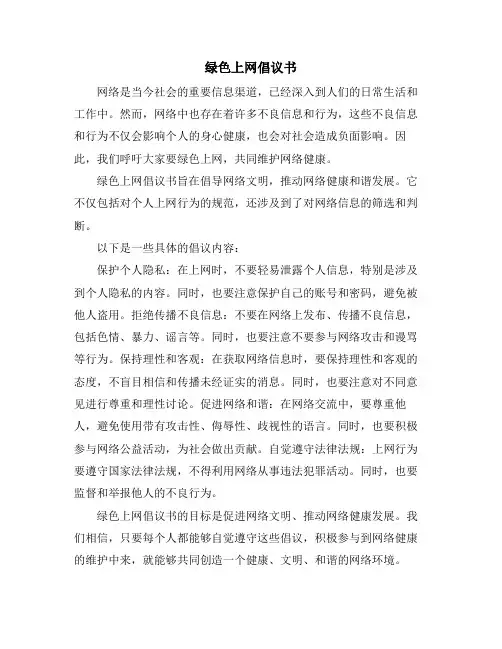 绿色上网倡议书

网络是当今社会的重要信息渠道，已经深入到人们的日常生活和工作中。然而，网络中也存在着许多不良信息和行为，这些不良信息和行为不仅会影响个人的身心健康，也会对社会造成负面影响。因此，我们呼吁大家要绿色上网，共同维护网络健康。

绿色上网倡议书旨在倡导网络文明，推动网络健康和谐发展。它不仅包括对个人上网行为的规范，还涉及到了对网络信息的筛选和判断。

以下是一些具体的倡议内容：

保护个人隐私：在上网时，不要轻易泄露个人信息，特别是涉及到个人隐私的内容。同时，也要注意保护自己的账号和密码，避免被他人盗用。拒绝传播不良信息：不要在网络上发布、传播不良信息，包括色情、暴力、谣言等。同时，也要注意不要参与网络攻击和谩骂等行为。保持理性和客观：在获取网络信息时，要保持理性和客观的态度，不盲目相信和传播未经证实的消息。同时，也要注意对不同意见进行尊重和理性讨论。促进网络和谐：在网络交流中，要尊重他人，避免使用带有攻击性、侮辱性、歧视性的语言。同时，也要积极参与网络公益活动，为社会做出贡献。自觉遵守法律法规：上网行为要遵守国家法律法规，不得利用网络从事违法犯罪活动。同时，也要监督和举报他人的不良行为。

绿色上网倡议书的目标是促进网络文明、推动网络健康发展。我们相信，只要每个人都能够自觉遵守这些倡议，积极参与到网络健康的维护中来，就能够共同创造一个健康、文明、和谐的网络环境。